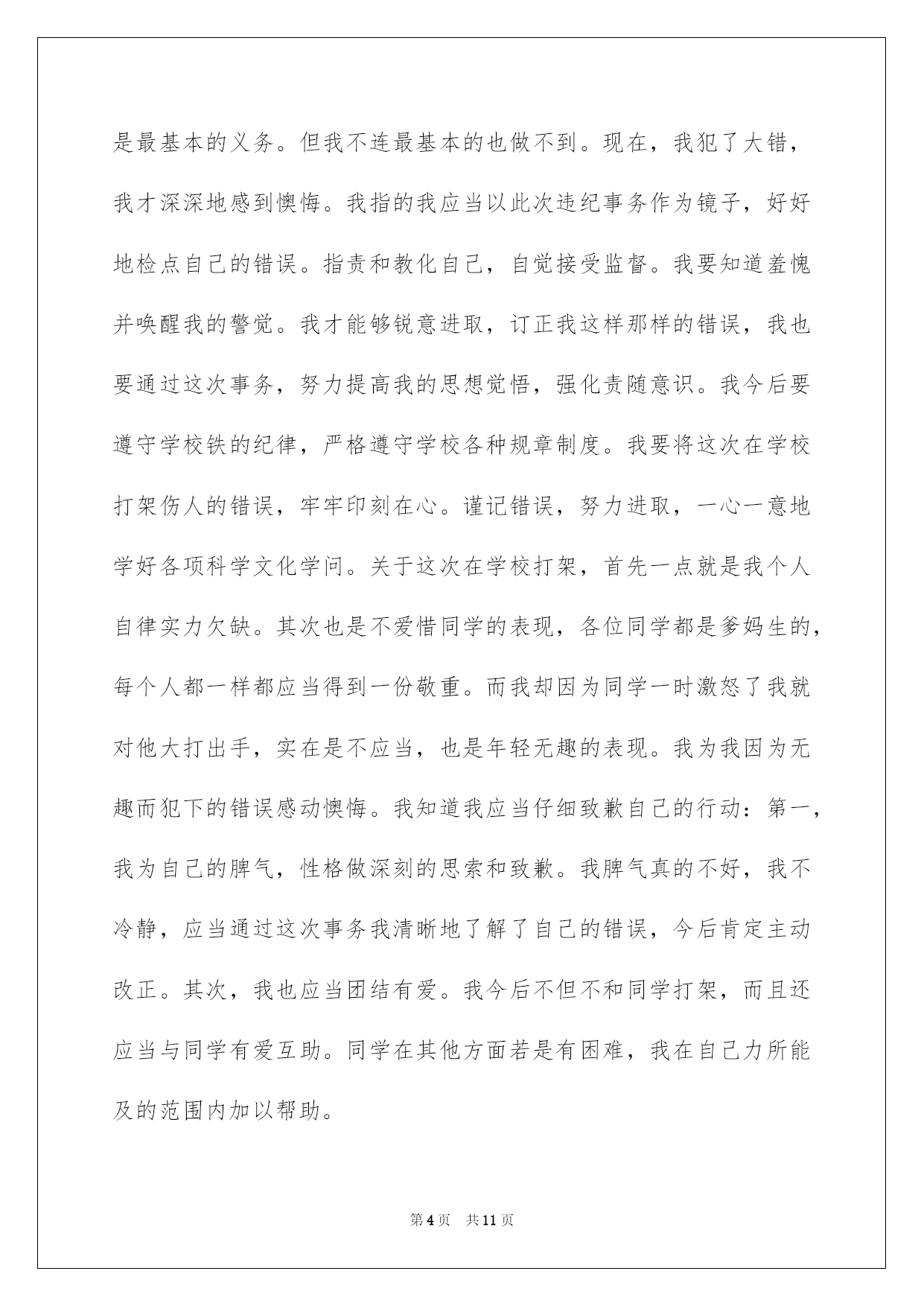 是最基本的义务。但我不连最基本的也做不到。现在，我犯了大错，我才深深地感到懊悔。我指的我应当以此次违纪事务作为镜子，好好地检点自己的错误。指责和教化自己，自觉接受监督。我要知道羞愧并唤醒我的警觉。我才能够锐意进取，订正我这样那样的错误，我也要通过这次事务，努力提高我的思想觉悟，强化责随意识。我今后要遵守学校铁的纪律，严格遵守学校各种规章制度。我要将这次在学校打架伤人的错误，牢牢印刻在心。谨记错误，努力进取，一心一意地学好各项科学文化学问。关于这次在学校打架，首先一点就是我个人自律实力欠缺。其次也是不爱惜同学的表现，各位同学都是爹妈生的，每个人都一样都应当得到一份敬重。而我却因为同学一时激怒了我就对他大打出手，实在是不应当，也是年轻无趣的表现。我为我因为无趣而犯下的错误感动懊悔。我知道我应当仔细致歉自己的行动：第一，我为自己的脾气，性格做深刻的思索和致歉。我脾气真的不好，我不冷静，应当通过这次事务我清晰地了解了自己的错误，今后肯定主动改正。其次，我也应当团结有爱。我今后不但不和同学打架，而且还应当与同学有爱互助。同学在其他方面若是有困难，我在自己力所能及的范围内加以帮助。

第4页 共11页